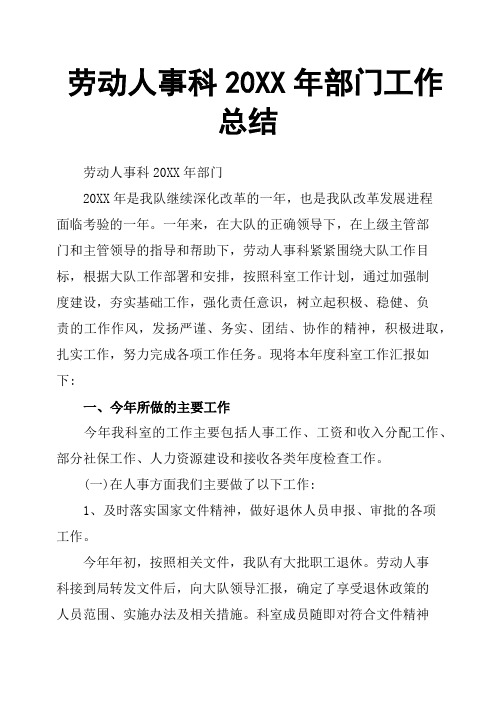 劳动人事科 20XX 年部门工作总结

劳动人事科 20XX 年部门

20XX 年是我队继续深化改革的一年，也是我队改革发展进程面临考验的一年。一年来，在大队的正确领导下，在上级主管部门和主管领导的指导和帮助下，劳动人事科紧紧围绕大队工作目标，根据大队工作部署和安排，按照科室工作计划，通过加强制度建设，夯实基础工作，强化责任意识，树立起积极、稳健、负责的工作作风，发扬严谨、务实、团结、协作的精神，积极进取，扎实工作，努力完成各项工作任务。现将本年度科室工作汇报如下：

一、今年所做的主要工作

今年我科室的工作主要包括人事工作、工资和收入分配工作、部分社保工作、人力资源建设和接收各类年度检查工作。

(一)在人事方面我们主要做了以下工作：

1、及时落实国家文件精神，做好退休人员申报、审批的各项工作。

今年年初，按照相关文件，我队有大批职工退休。劳动人事科接到局转发文件后，向大队领导汇报，确定了享受退休政策的人员范围、实施办法及相关措施。科室成员随即对符合文件精神